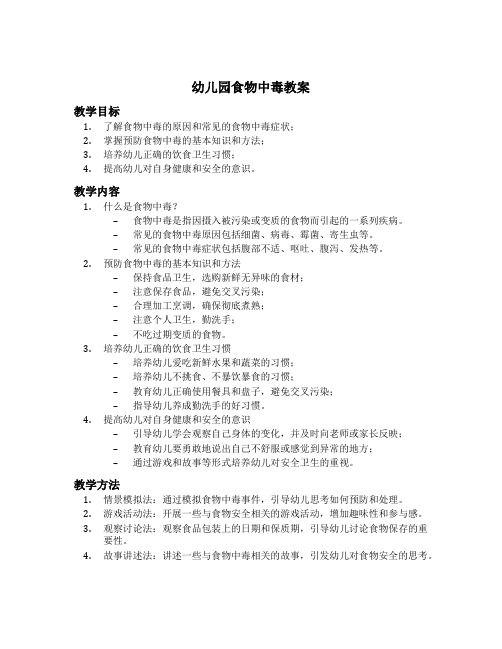 幼儿园食物中毒教案

教学目标

1. 了解食物中毒的原因和常见的食物中毒症状；
2. 掌握预防食物中毒的基本知识和方法；
3. 培养幼儿正确的饮食卫生习惯；
4. 提高幼儿对自身健康和安全的意识。

教学内容

1. 什么是食物中毒？
   – 食物中毒是指因摄入被污染或变质的食物而引起的一系列疾病。
   – 常见的食物中毒原因包括细菌、病毒、霉菌、寄生虫等。
   – 常见的食物中毒症状包括腹部不适、呕吐、腹泻、发热等。
2. 预防食物中毒的基本知识和方法
   – 保持食品卫生，选购新鲜无异味的食材；
   – 注意保存食品，避免交叉污染；
   – 合理加工烹调，确保彻底煮熟；
   – 注意个人卫生，勤洗手；
   – 不吃过期变质的食物。
3. 培养幼儿正确的饮食卫生习惯
   – 培养幼儿爱吃新鲜水果和蔬菜的习惯；
   – 培养幼儿不挑食、不暴饮暴食的习惯；
   – 教育幼儿正确使用餐具和盘子，避免交叉污染；
   – 指导幼儿养成勤洗手的好习惯。
4. 提高幼儿对自身健康和安全的意识
   – 引导幼儿学会观察自己身体的变化，并及时向老师或家长反映；
   – 教育幼儿要勇敢地说出自己不舒服或感觉到异常的地方；
   – 通过游戏和故事等形式培养幼儿对安全卫生的重视。

教学方法

1. 情景模拟法：通过模拟食物中毒事件，引导幼儿思考如何预防和处理。
2. 游戏活动法：开展一些与食物安全相关的游戏活动，增加趣味性和参与感。
3. 观察讨论法：观察食品包装上的日期和保质期，引导幼儿讨论食物保存的重要性。
4. 故事讲述法：讲述一些与食物中毒相关的故事，引发幼儿对食物安全的思考。